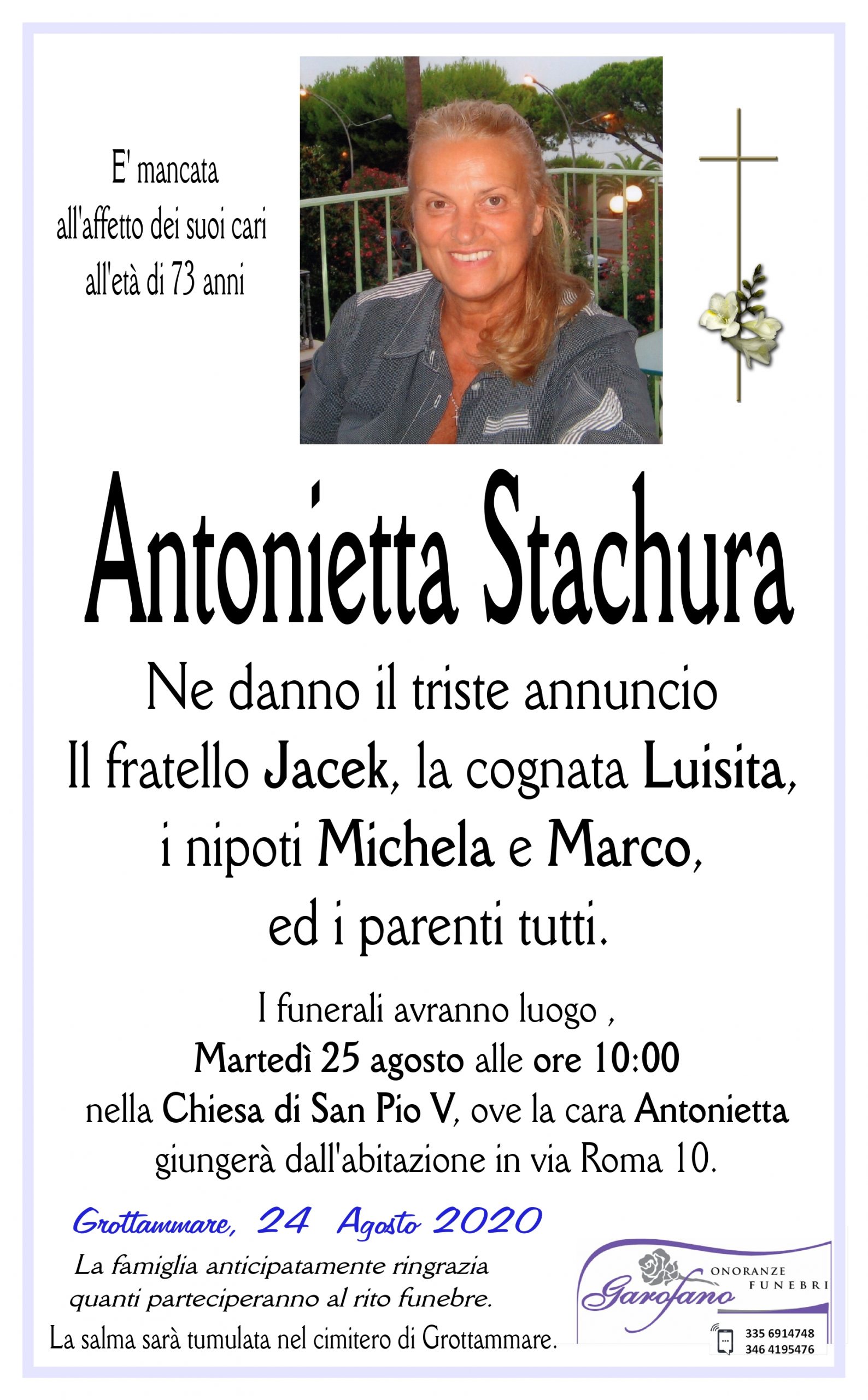 E' mancata all'affetto dei suoi cari all'età di 73 anni

Antonietta Stachura

Ne danno il triste annuncio
Il fratello Jacek, la cognata Luisita, i nipoti Michela e Marco, ed i parenti tutti.

I funerali avranno luogo , Martedì 25 agosto alle ore 10:00 nella Chiesa di San Pio V, ove la cara Antonietta giungerà dall'abitazione in via Roma 10.

Grottammare, 24 Agosto 2020

La famiglia anticipatamente ringrazia quanti parteciperanno al rito funebre.

La salma sarà tumulata nel cimitero di Grottammare.

Garofano
ONORANZE FUNEBRI
335 6914748
346 4195476